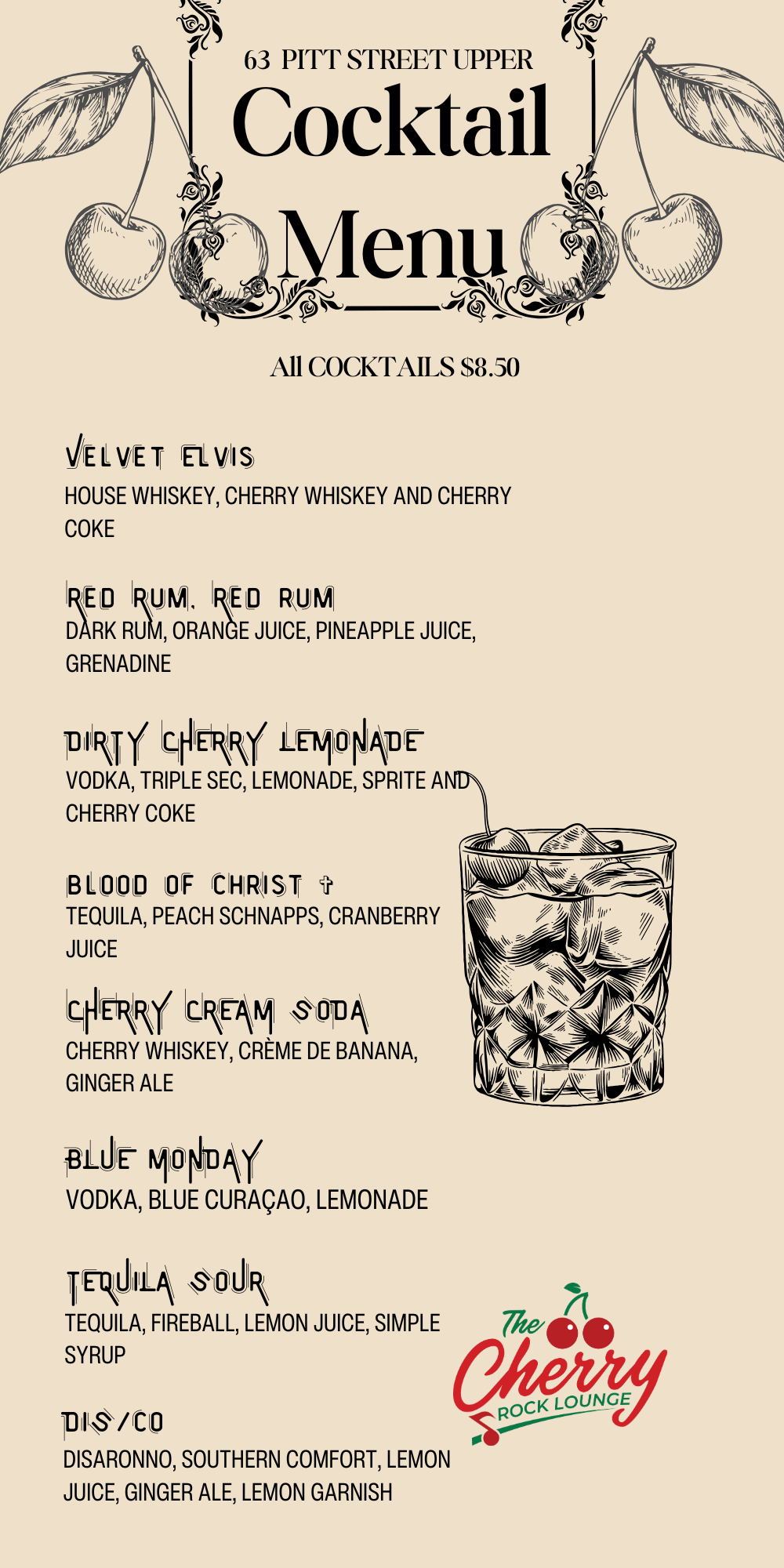 63 PITT STREET UPPER

Cocktail

Menu

All COCKTAILS $8.50

VELVET ELVIS

HOUSE WHISKEY, CHERRY WHISKEY AND CHERRY COKE

RED RUM, RED RUM

DARK RUM, ORANGE JUICE, PINEAPPLE JUICE, GRENADINE

DIRTY CHERRY LEMONADE

VODKA, TRIPLE SEC, LEMONADE, SPRITE AND CHERRY COKE

BLOOD OF CHRIST ✝

TEQUILA, PEACH SCHNAPPS, CRANBERRY JUICE

CHERRY CREAM SODA

CHERRY WHISKEY, CRÈME DE BANANA, GINGER ALE

BLUE MONDAY

VODKA, BLUE CURAÇAO, LEMONADE

TEQUILA SOUR

TEQUILA, FIREBALL, LEMON JUICE, SIMPLE SYRUP

DIS/CO

DISARONNO, SOUTHERN COMFORT, LEMON JUICE, GINGER ALE, LEMON GARNISH

The Cherry ROCK LOUNGE